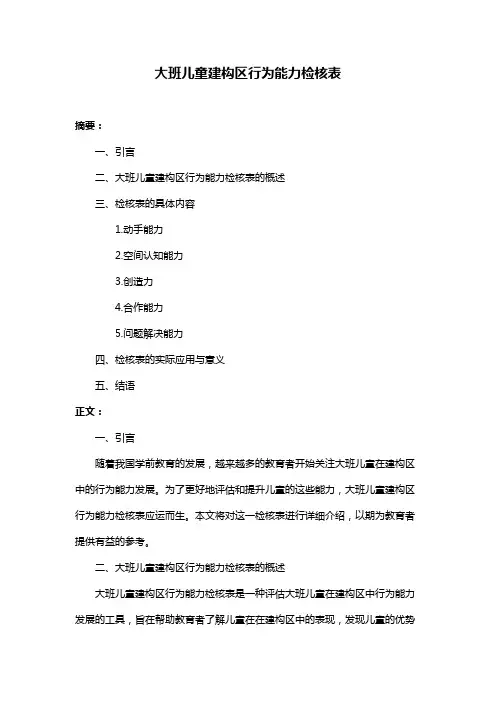 大班儿童建构区行为能力检核表

摘要：

一、引言

二、大班儿童建构区行为能力检核表的概述

三、检核表的具体内容

1.动手能力

2.空间认知能力

3.创造力

4.合作能力

5.问题解决能力

四、检核表的实际应用与意义

五、结语

正文：

一、引言

随着我国学前教育的发展，越来越多的教育者开始关注大班儿童在建构区中的行为能力发展。为了更好地评估和提升儿童的这些能力，大班儿童建构区行为能力检核表应运而生。本文将对这一检核表进行详细介绍，以期为教育者提供有益的参考。

二、大班儿童建构区行为能力检核表的概述

大班儿童建构区行为能力检核表是一种评估大班儿童在建构区中行为能力发展的工具，旨在帮助教育者了解儿童在在建构区中的表现，发现儿童的优势